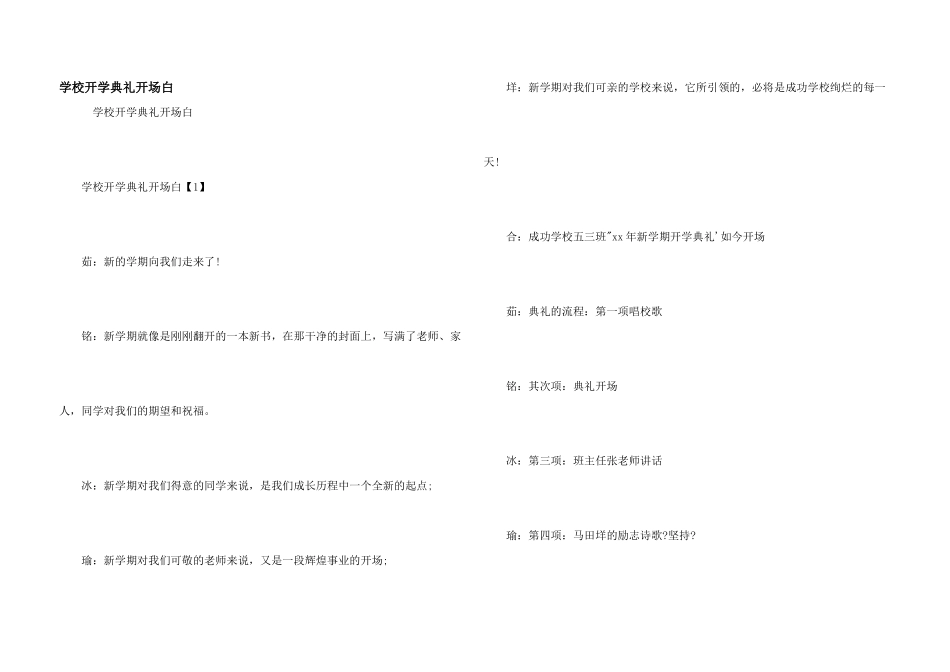 学校开学典礼开场白

学校开学典礼开场白

学校开学典礼开场白【1】

茹：新的学期向我们走来了！

铭：新学期就像是刚刚翻开的一本新书，在那干净的封面上，写满了老师、家人，同学对我们的期望和祝福。

冰：新学期对我们得意的同学来说，是我们成长历程中一个全新的起点；

瑜：新学期对我们可敬的老师来说，又是一段辉煌事业的开场；

垟：新学期对我们可亲的学校来说，它所引领的，必将是成功学校绚烂的每一天！

合：成功学校五三班"xx年新学期开学典礼'如今开场

茹：典礼的流程：第一项唱校歌

铭：其次项：典礼开场

冰：第三项：班主任张老师讲话

瑜：第四项：马田垟的励志诗歌?坚持?